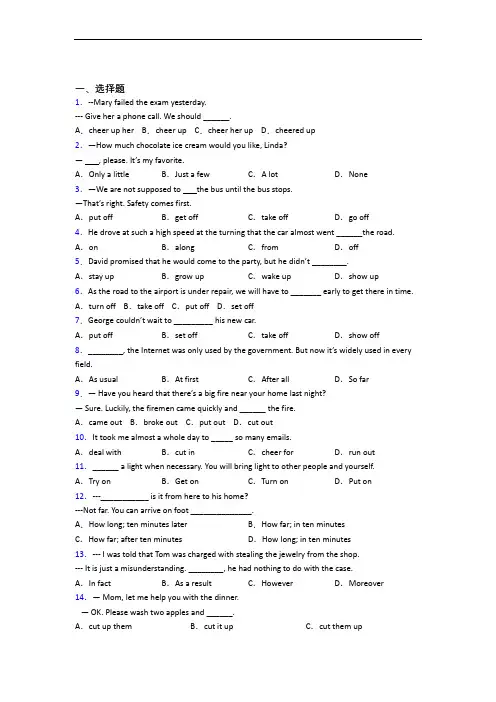 一、选择题

1. --Mary failed the exam yesterday.

--- Give her a phone call. We should ______.

A. cheer up her B. cheer up C. cheer her up D. cheered up

2. —How much chocolate ice cream would you like, Linda?

— ___, please. It's my favorite.

A. Only a little B. Just a few C. A lot D. None

3. —We are not supposed to ___the bus until the bus stops.

—That's right. Safety comes first.

A. put off B. get off C. take off D. go off

4. He drove at such a high speed at the turning that the car almost went ______the road.

A. on B. along C. from D. off

5. David promised that he would come to the party, but he didn't ________.

A. stay up B. grow up C. wake up D. show up

6. As the road to the airport is under repair, we will have to _______ early to get there in time.

A. turn off B. take off C. put off D. set off

7. George couldn't wait to _________ his new car.

A. put off B. set off C. take off D. show off

8. ________, the Internet was only used by the government. But now it's widely used in every field.

A. As usual B. At first C. After all D. So far

9. — Have you heard that there's a big fire near your home last night?

— Sure. Luckily, the firemen came quickly and ______ the fire.

A. came out B. broke out C. put out D. cut out

10. It took me almost a whole day to _____ so many emails.

A. deal with B. cut in C. cheer for D. run out

11. ______ a light when necessary. You will bring light to other people and yourself.

A. Try on B. Get on C. Turn on D. Put on

12. ---___________ is it from here to his home?

---Not far. You can arrive on foot ______________.

A. How long; ten minutes later B. How far; in ten minutes

C. How far; after ten minutes D. How long; in ten minutes

13. --- I was told that Tom was charged with stealing the jewelry from the shop.

--- It is just a misunderstanding. ________, he had nothing to do with the case.

A. In fact B. As a result C. However D. Moreover

14. — Mom, let me help you with the dinner.

— OK. Please wash two apples and ______.

A. cut up them B. cut it up C. cut them up